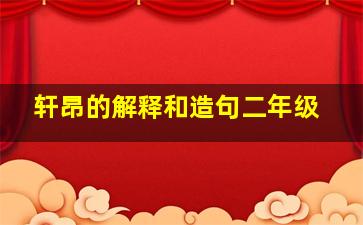 轩昂的解释和造句二年级